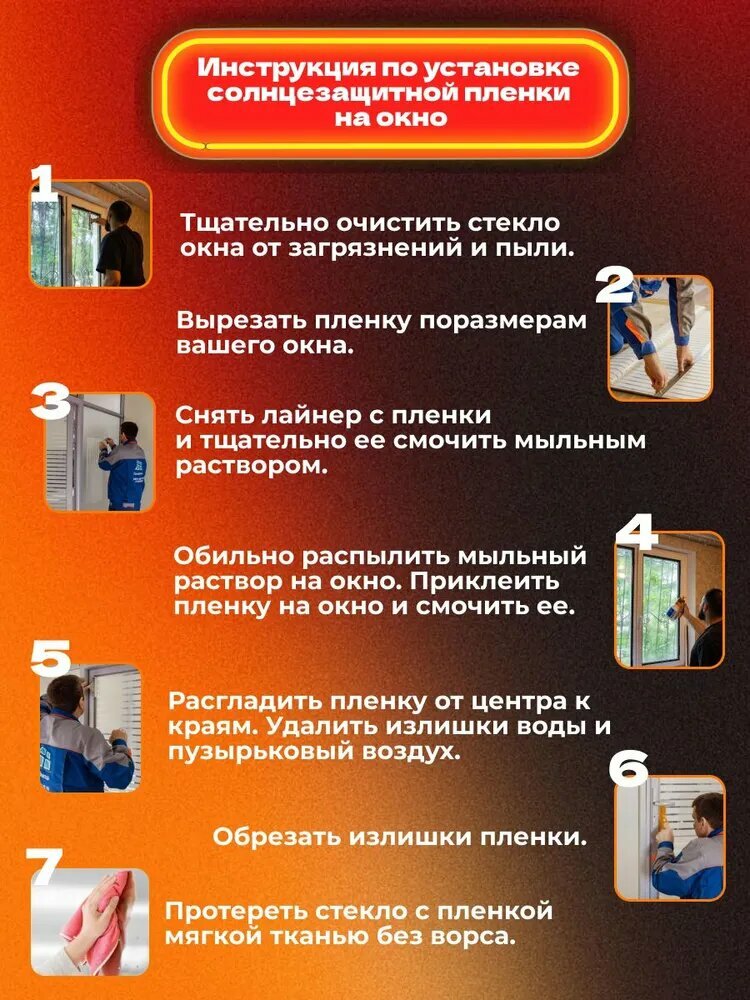 Инструкция по установке солнцезащитной пленки на окно

1

Тщательно очистить стекло окна от загрязнений и пыли.

2

Вырезать пленку поразмерам вашего окна.

3

Снять лайнер с пленки и тщательно ее смочить мыльным раствором.

4

Обильно распылить мыльный раствор на окно. Приклеить пленку на окно и смочить ее.

5

Расгладить пленку от центра к краям. Удалить излишки воды и пузырьковый воздух.

6

Обрезать излишки пленки.

7

Протереть стекло с пленкой мягкой тканью без ворса.